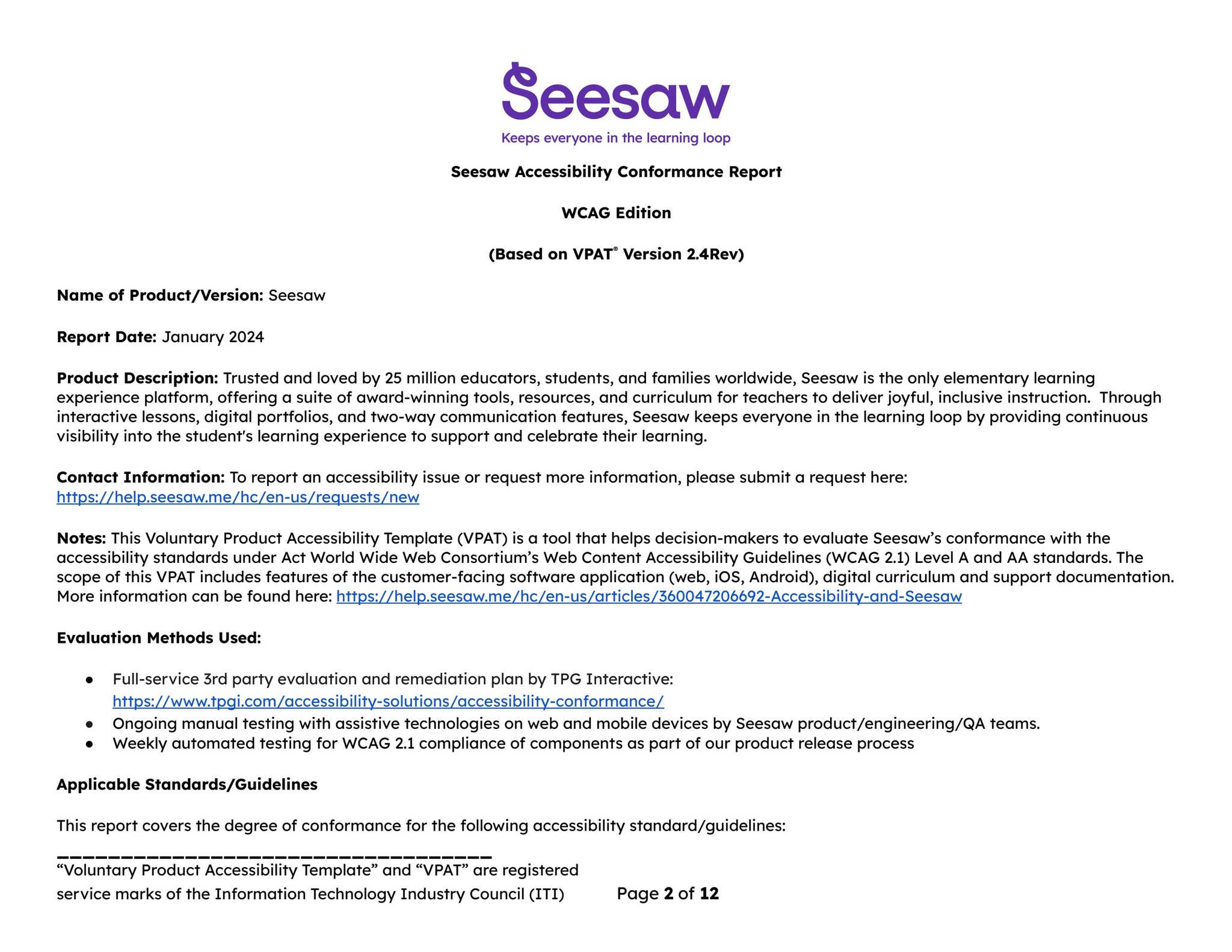 Seesaw
Keeps everyone in the learning loop

Seesaw Accessibility Conformance Report

WCAG Edition

(Based on VPAT® Version 2.4Rev)

Name of Product/Version: Seesaw

Report Date: January 2024

Product Description: Trusted and loved by 25 million educators, students, and families worldwide, Seesaw is the only elementary learning experience platform, offering a suite of award-winning tools, resources, and curriculum for teachers to deliver joyful, inclusive instruction. Through interactive lessons, digital portfolios, and two-way communication features, Seesaw keeps everyone in the learning loop by providing continuous visibility into the student's learning experience to support and celebrate their learning.

Contact Information: To report an accessibility issue or request more information, please submit a request here: https://help.seesaw.me/hc/en-us/requests/new

Notes: This Voluntary Product Accessibility Template (VPAT) is a tool that helps decision-makers to evaluate Seesaw's conformance with the accessibility standards under Act World Wide Web Consortium's Web Content Accessibility Guidelines (WCAG 2.1) Level A and AA standards. The scope of this VPAT includes features of the customer-facing software application (web, iOS, Android), digital curriculum and support documentation. More information can be found here: https://help.seesaw.me/hc/en-us/articles/360047206692-Accessibility-and-Seesaw

Evaluation Methods Used:

• Full-service 3rd party evaluation and remediation plan by TPG Interactive: https://www.tpgi.com/accessibility-solutions/accessibility-conformance/
• Ongoing manual testing with assistive technologies on web and mobile devices by Seesaw product/engineering/QA teams.
• Weekly automated testing for WCAG 2.1 compliance of components as part of our product release process

Applicable Standards/Guidelines

This report covers the degree of conformance for the following accessibility standard/guidelines:

"Voluntary Product Accessibility Template" and "VPAT" are registered service marks of the Information Technology Industry Council (ITI)

Page 2 of 12